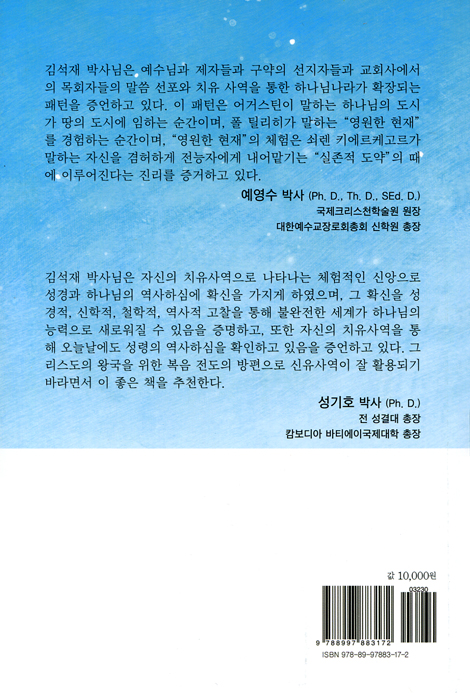 김석재 박사님은 예수님과 제자들과 구약의 선지자들과 교회사에서의 목회자들의 말씀 선포와 치유 사역을 통한 하나님나라가 확장되는 패턴을 증언하고 있다. 이 패턴은 어거스틴이 말하는 하나님의 도시가 땅의 도시에 임하는 순간이며, 폴 틸리히가 말하는 "영원한 현재"를 경험하는 순간이며, "영원한 현재"의 체험은 쇠렌 키에르케고르가 말하는 자신을 겸허하게 전능자에게 내어맡기는 "실존적 도약"의 때에 이루어진다는 진리를 증거하고 있다.

예영수 박사 (Ph. D., Th. D., SEd. D.)
국제크리스천학술원 원장
대한예수교장로회총회 신학원 총장

김석재 박사님은 자신의 치유사역으로 나타나는 체험적인 신앙으로 성경과 하나님의 역사하심에 확신을 가지게 하였으며, 그 확신을 성경적, 신학적, 철학적, 역사적 고찰을 통해 불완전한 세계가 하나님의 능력으로 새로워질 수 있음을 증명하고, 또한 자신의 치유사역을 통해 오늘날에도 성령의 역사하심을 확인하고 있음을 증언하고 있다. 그리스도의 왕국을 위한 복음 전도의 방편으로 신유사역이 잘 활용되기 바라면서 이 좋은 책을 추천한다.

성기호 박사 (Ph. D.)
전 성결대 총장
캄보디아 바티에이국제대학 총장

값 10,000원

03230

9 788997 883172

ISBN 978-89-97883-17-2